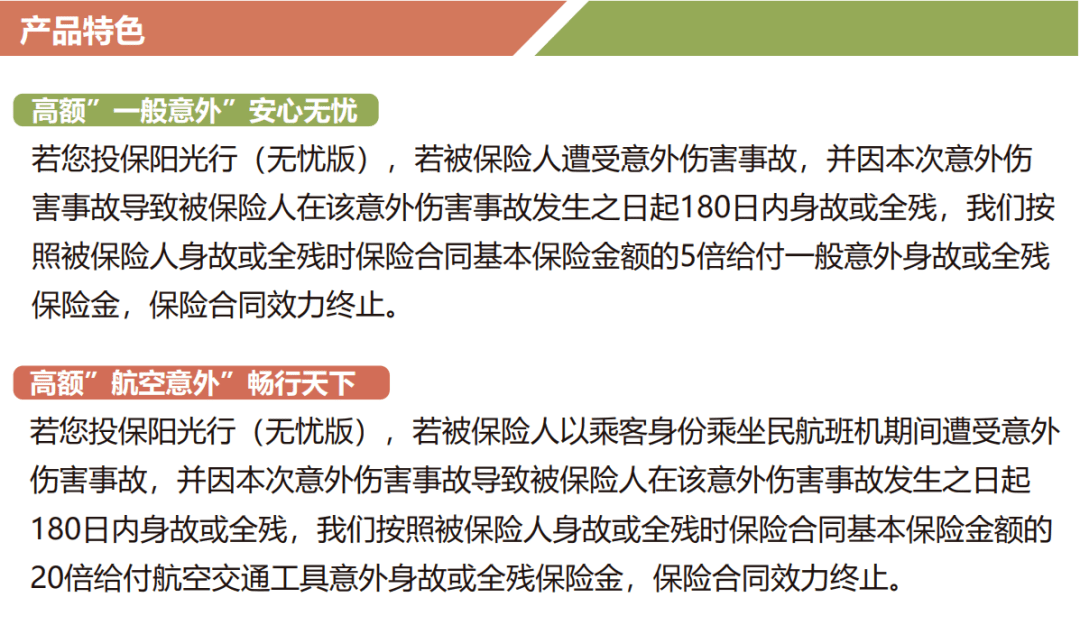 产品特色

高额”一般意外”安心无忧

若您投保阳光行（无忧版），若被保险人遭受意外伤害事故，并因本次意外伤害事故导致被保险人在该意外伤害事故发生之日起180日内身故或全残，我们按照被保险人身故或全残时保险合同基本保险金额的5倍给付一般意外身故或全残保险金，保险合同效力终止。

高额”航空意外”畅行天下

若您投保阳光行（无忧版），若被保险人以乘客身份乘坐民航班机期间遭受意外伤害事故，并因本次意外伤害事故导致被保险人在该意外伤害事故发生之日起180日内身故或全残，我们按照被保险人身故或全残时保险合同基本保险金额的20倍给付航空交通工具意外身故或全残保险金，保险合同效力终止。